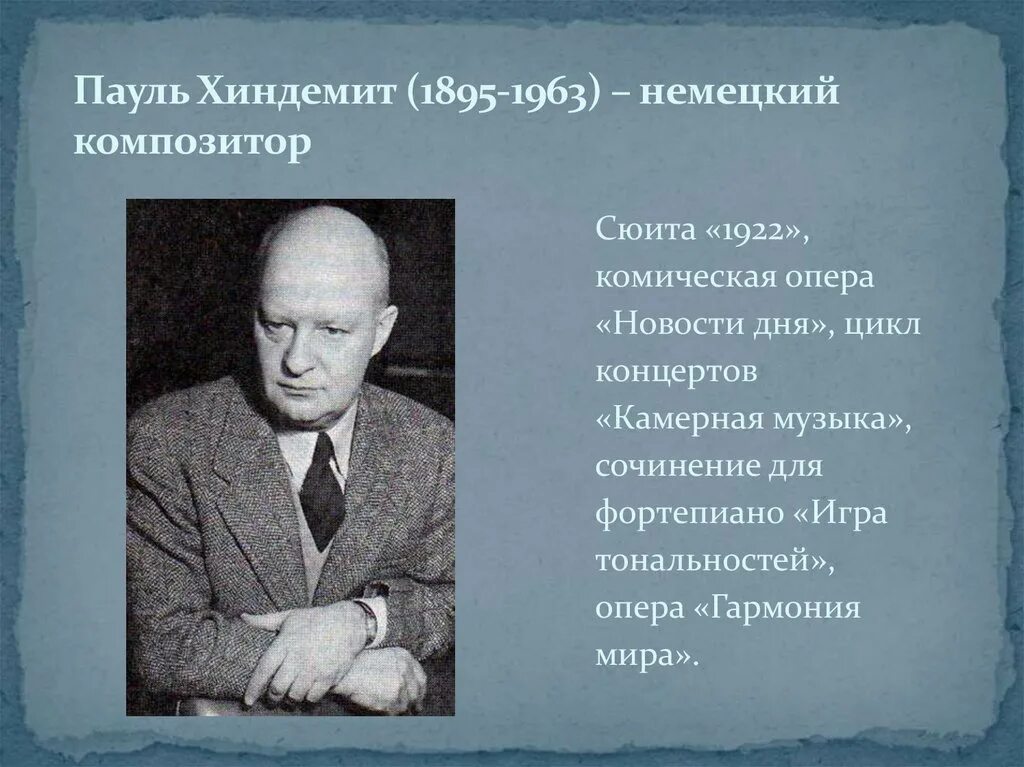 Пауль Хиндемит (1895-1963) – немецкий композитор

Сюита «1922», комическая опера «Новости дня», цикл концертов «Камерная музыка», сочинение для фортепиано «Игра тональностей», опера «Гармония мира».